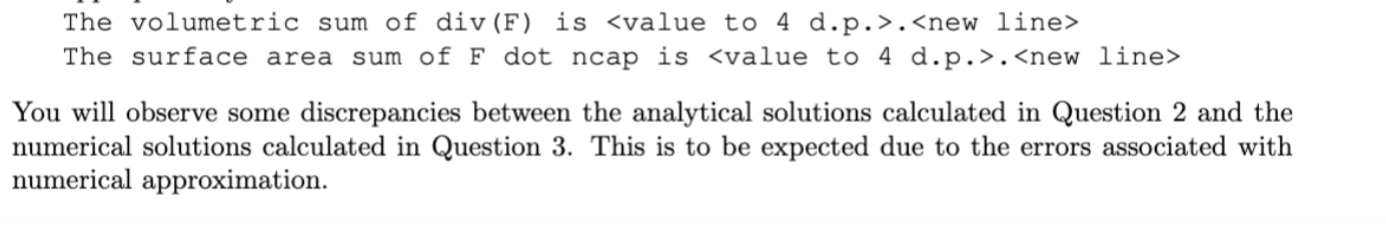 The volumetric sum of div(F) is <value to 4 d.p.>.<new line>
The surface area sum of F dot ncap is <value to 4 d.p.>.<new line>

You will observe some discrepancies between the analytical solutions calculated in Question 2 and the numerical solutions calculated in Question 3. This is to be expected due to the errors associated with numerical approximation.